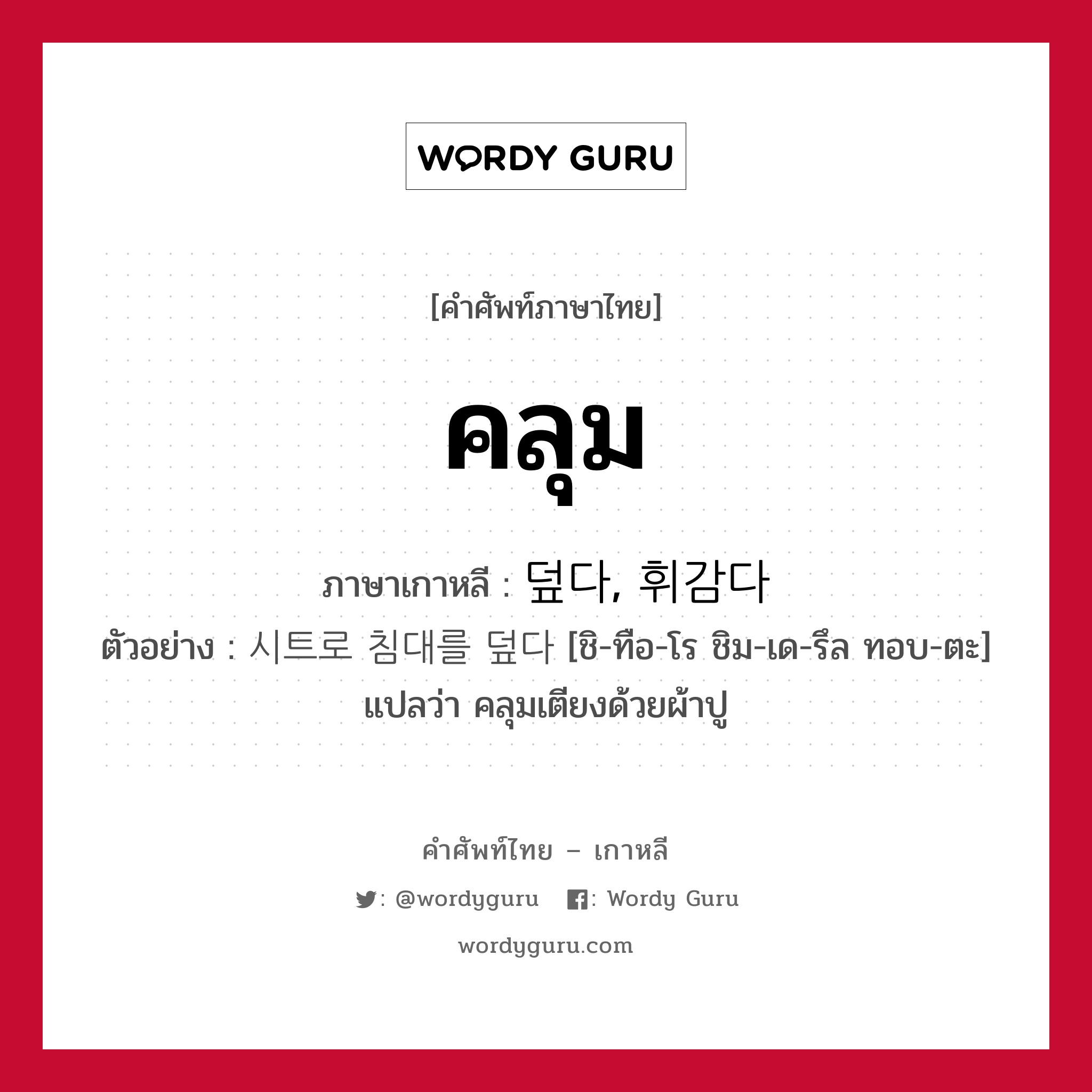 WORDY GURU

[คำศัพท์ภาษาไทย]

คลุม

ภาษาเกาหลี : 덮다, 휘감다

ตัวอย่าง : 시트로 침대를 덮다 [ชิ-ทือ-โร ชิม-เด-รึล ทอบ-ตะ] แปลว่า คลุมเตียงด้วยผ้าปู

คำศัพท์ไทย – เกาหลี

: @wordyguru : Wordy Guru

wordyguru.com